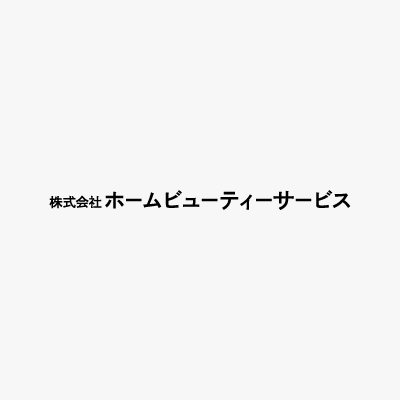 株式会社 ホームビューティーサービス